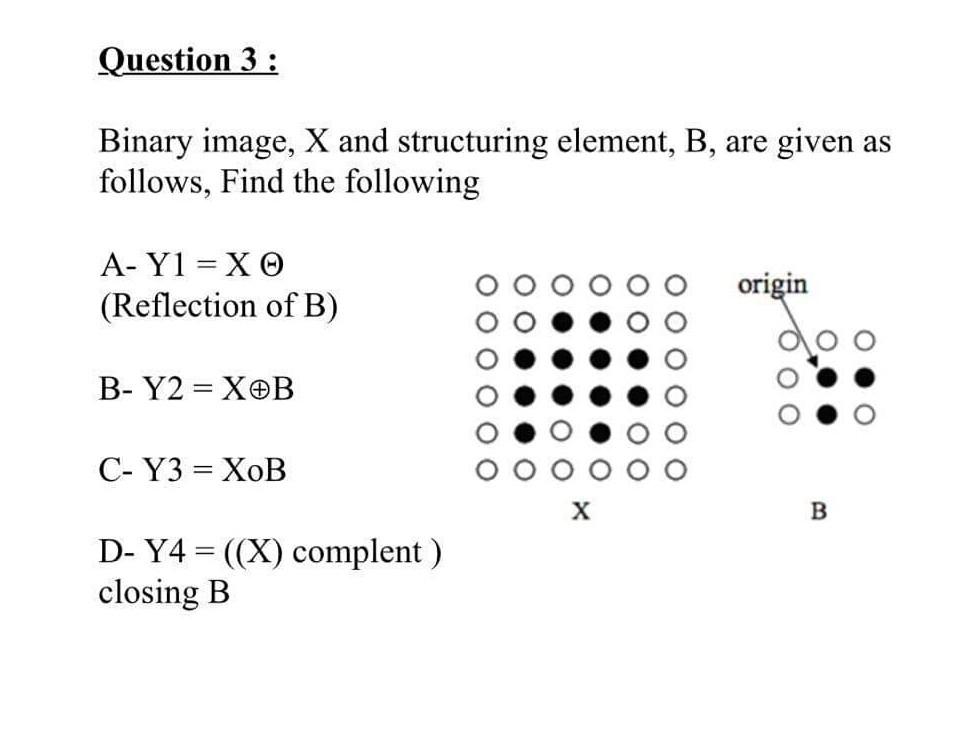 Question 3 :

Binary image, X and structuring element, B, are given as follows, Find the following

A- Y1 = X Θ (Reflection of B)

B- Y2 = X⊕B

C- Y3 = XoB

D- Y4 = ((X) complent ) closing B

origin

X

B